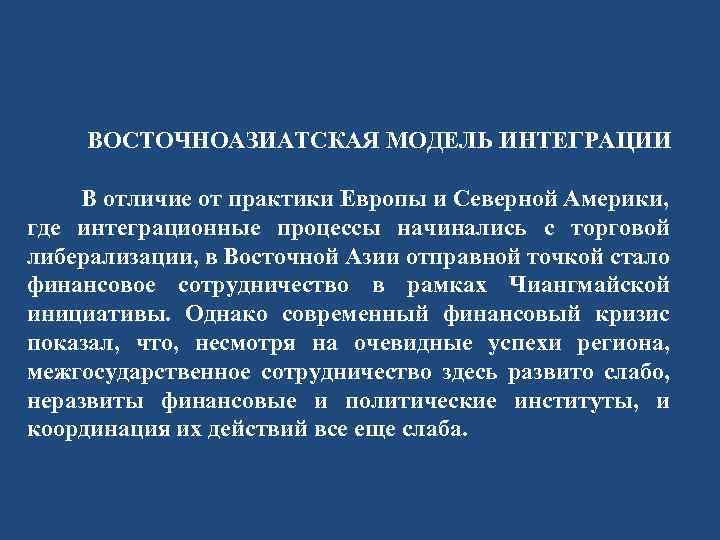 ВОСТОЧНОАЗИАТСКАЯ МОДЕЛЬ ИНТЕГРАЦИИ

В отличие от практики Европы и Северной Америки, где интеграционные процессы начинались с торговой либерализации, в Восточной Азии отправной точкой стало финансовое сотрудничество в рамках Чиангмайской инициативы. Однако современный финансовый кризис показал, что, несмотря на очевидные успехи региона, межгосударственное сотрудничество здесь развито слабо, неразвиты финансовые и политические институты, и координация их действий все еще слаба.